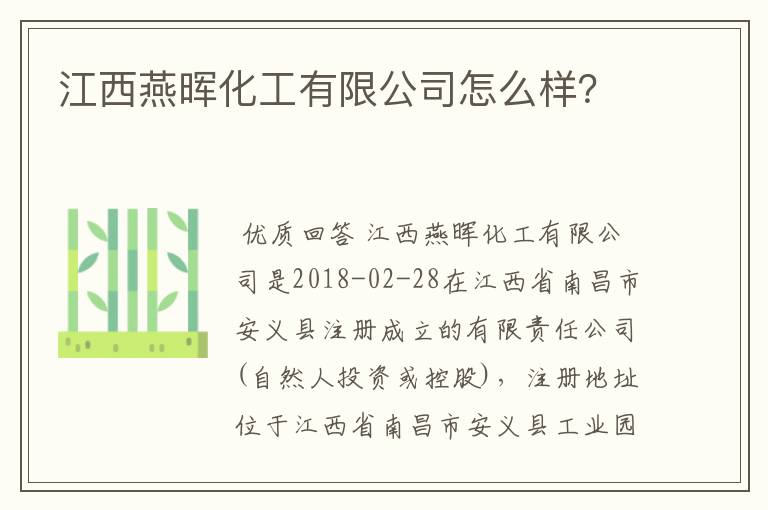 江西燕晖化工有限公司怎么样?

优质回答 江西燕晖化工有限公司是2018-02-28在江西省南昌市安义县注册成立的有限责任公司(自然人投资或控股),注册地址位于江西省南昌市安义县工业园